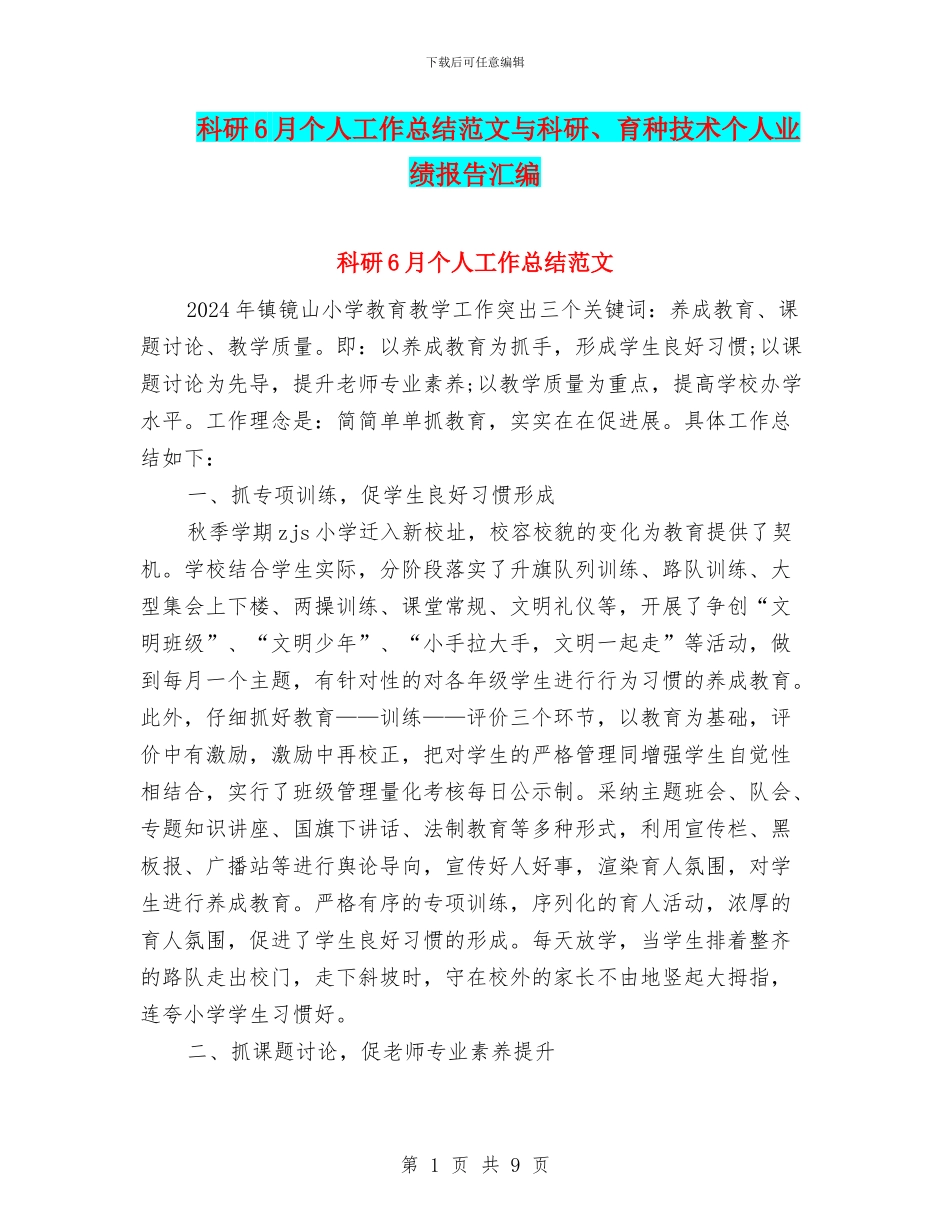 下载后可任意编辑

科研6月个人工作总结范文与科研、育种技术个人业绩报告汇编

科研6月个人工作总结范文

2024年镇镜山小学教育教学工作突出三个关键词：养成教育、课题讨论、教学质量。即：以养成教育为抓手，形成学生良好习惯;以课题讨论为先导，提升老师专业素养;以教学质量为重点，提高学校办学水平。工作理念是：简简单单抓教育，实实在在促进展。具体工作总结如下：

一、抓专项训练，促学生良好习惯形成

秋季学期zjs小学迁入新校址，校容校貌的变化为教育提供了契机。学校结合学生实际，分阶段落实了升旗队列训练、路队训练、大型集会上下楼、两操训练、课堂常规、文明礼仪等，开展了争创“文明班级”、“文明少年”、“小手拉大手，文明一起走”等活动，做到每月一个主题，有针对性的对各年级学生进行行为习惯的养成教育。此外，仔细抓好教育——训练——评价三个环节，以教育为基础，评价中有激励，激励中再校正，把对学生的严格管理同增强学生自觉性相结合，实行了班级管理量化考核每日公示制。采纳主题班会、队会、专题知识讲座、国旗下讲话、法制教育等多种形式，利用宣传栏、黑板报、广播站等进行舆论导向，宣传好人好事，渲染育人氛围，对学生进行养成教育。严格有序的专项训练，序列化的育人活动，浓厚的育人氛围，促进了学生良好习惯的形成。每天放学，当学生排着整齐的路队走出校门，走下斜坡时，守在校外的家长不由地竖起大拇指，连夸小学学生习惯好。

二、抓课题讨论，促老师专业素养提升

第 1 页 共 9 页